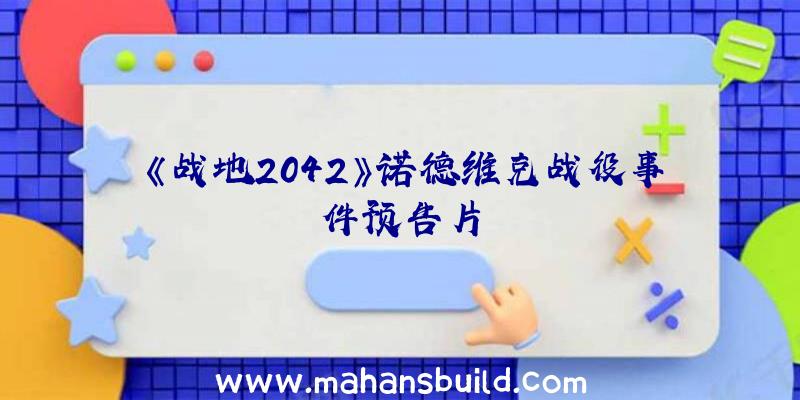 《战地2042》诺德维克战役事件预告片

www.mahansbuild.com